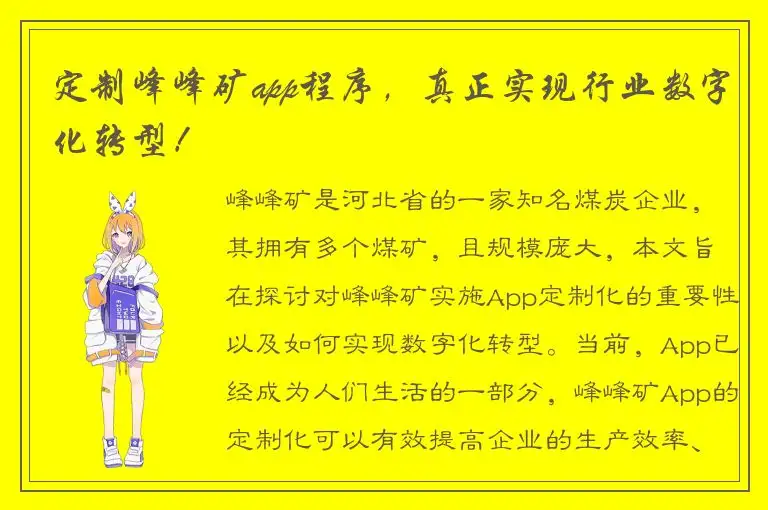 定制峰峰矿app程序，真正实现行业数字化转型！

峰峰矿是河北省的一家知名煤炭企业，其拥有多个煤矿，且规模庞大，本文旨在探讨对峰峰矿实施App定制化的重要性以及如何实现数字化转型。当前，App已经成为人们生活的一部分，峰峰矿App的定制化可以有效提高企业的生产效率、